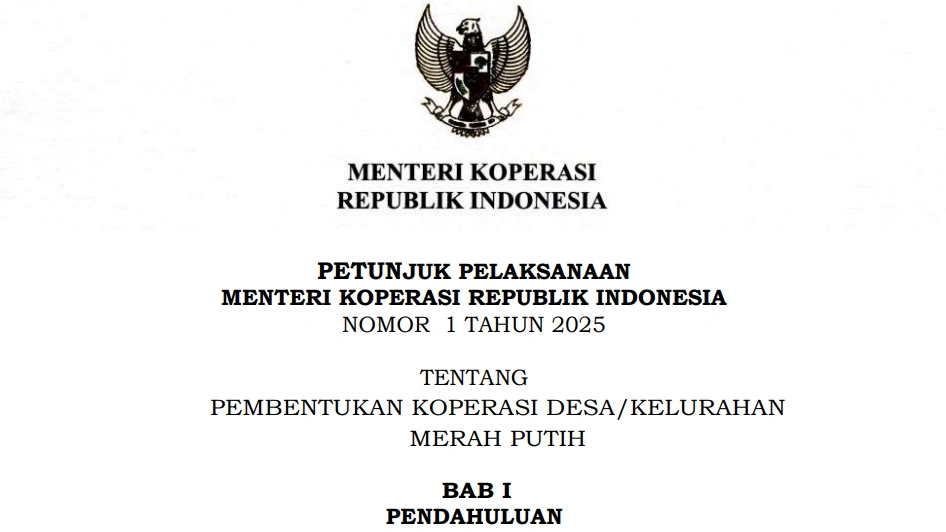 MENTERI KOPERASI
REPUBLIK INDONESIA

PETUNJUK PELAKSANAAN
MENTERI KOPERASI REPUBLIK INDONESIA
NOMOR 1 TAHUN 2025

TENTANG
PEMBENTUKAN KOPERASI DESA/KELURAHAN
MERAH PUTIH

BAB I
PENDAHULUAN